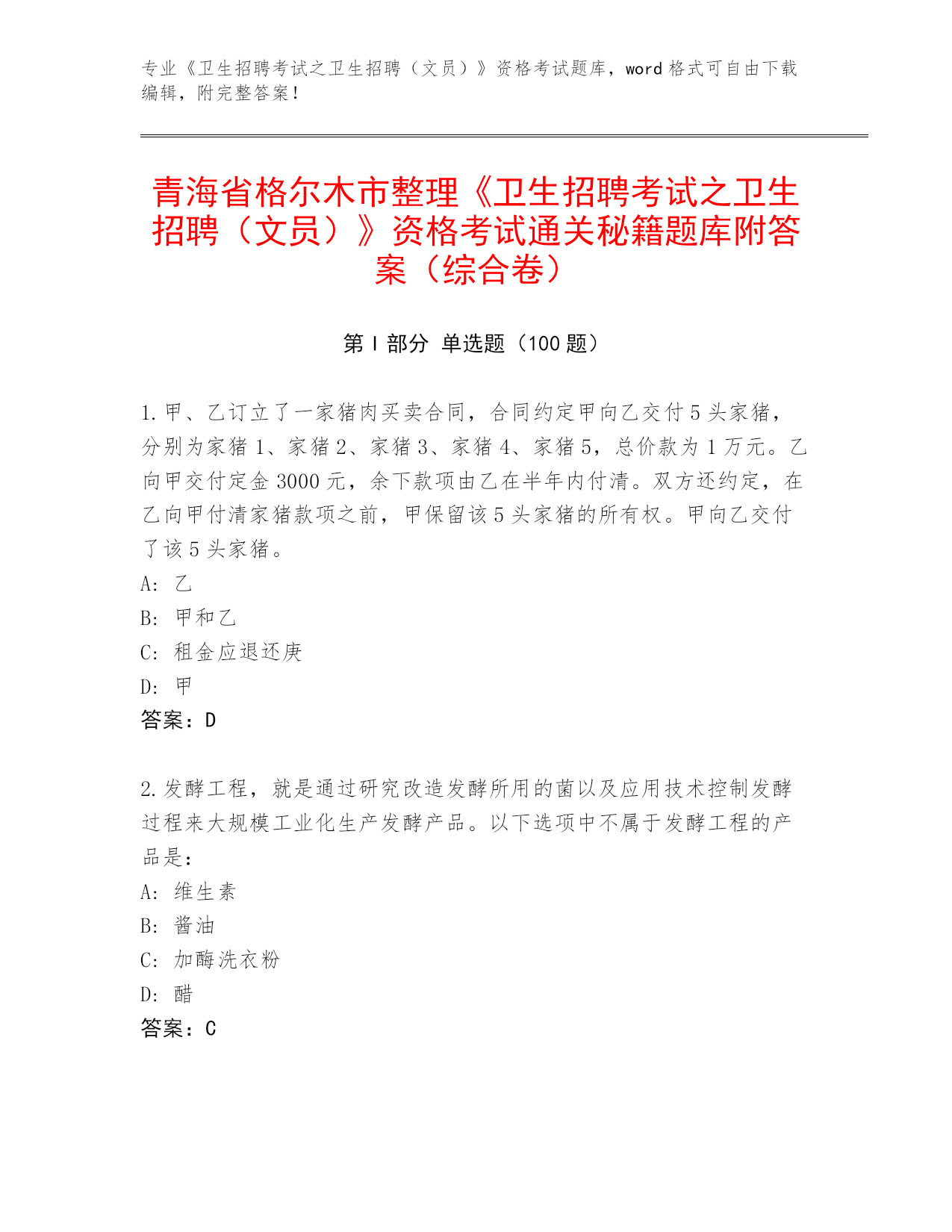 专业《卫生招聘考试之卫生招聘（文员）》资格考试题库，word 格式可自由下载编辑，附完整答案！

青海省格尔木市整理《卫生招聘考试之卫生招聘（文员）》资格考试通关秘籍题库附答案（综合卷）

第 I 部分 单选题（100 题）

1. 甲、乙订立了一家猪肉买卖合同，合同约定甲向乙交付 5 头家猪，分别为家猪 1、家猪 2、家猪 3、家猪 4、家猪 5，总价款为 1 万元。乙向甲交付定金 3000 元，余下款项由乙在半年内付清。双方还约定，在乙向甲付清家猪款项之前，甲保留该 5 头家猪的所有权。甲向乙交付了该 5 头家猪。

A: 乙

B: 甲和乙

C: 租金应退还庚

D: 甲

答案：D

2. 发酵工程，就是通过研究改造发酵所用的菌以及应用技术控制发酵过程来大规模工业化生产发酵产品。以下选项中不属于发酵工程的产品是：

A: 维生素

B: 酱油

C: 加酶洗衣粉

D: 醋

答案：C